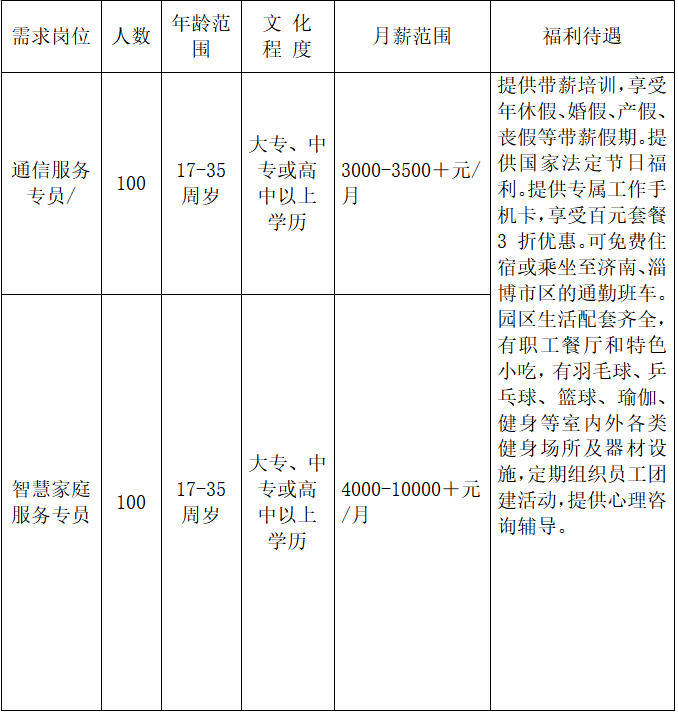 | 需求岗位 | 人数 | 年龄范围 | 文化程度 | 月薪范围 | 福利待遇 |
|---|---|---|---|---|---|
| 通信服务专员/ | 100 | 17-35周岁 | 大专、中专或高中以上学历 | 3000-3500＋元/月 | 提供带薪培训，享受年休假、婚假、产假、丧假等带薪假期。提供国家法定节日福利。提供专属工作手机卡，享受百元套餐3 折优惠。可免费住宿或乘坐至济南、淄博市区的通勤班车。园区生活配套齐全，有职工餐厅和特色小吃，有羽毛球、乒乓球、篮球、瑜伽、健身等室内外各类健身场所及器材设施，定期组织员工团建活动，提供心理咨询辅导。 |
| 智慧家庭服务专员 | 100 | 17-35周岁 | 大专、中专或高中以上学历 | 4000-10000＋元/月 | |